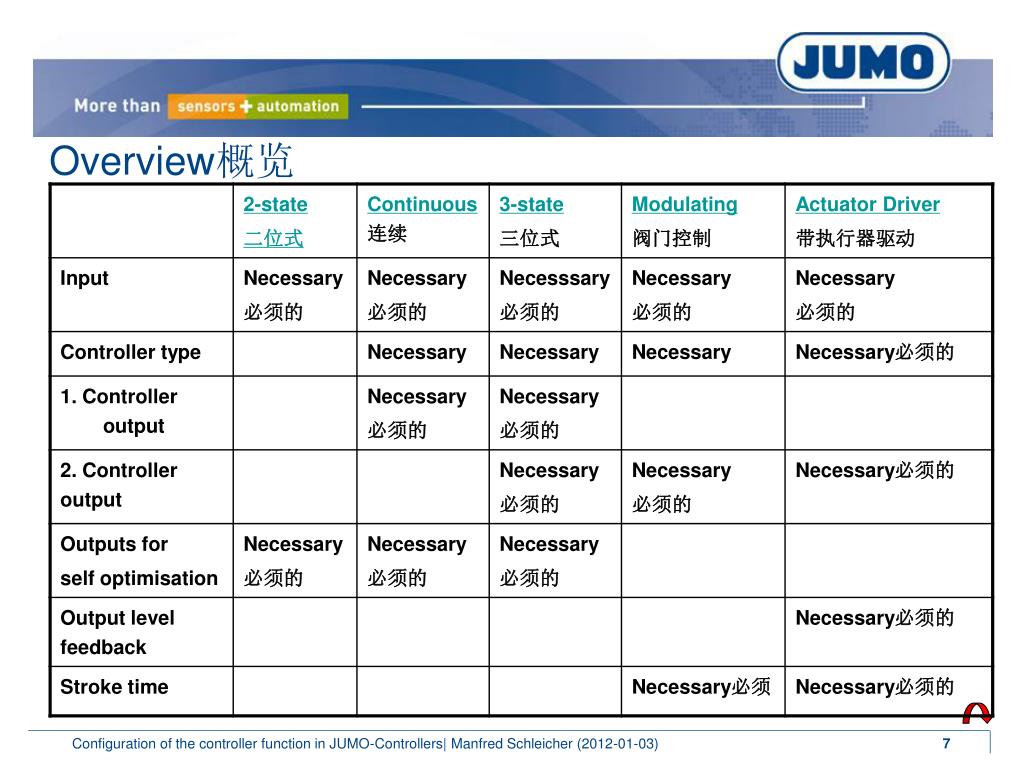 JUMO

More than sensors + automation

Overview概览

| | 2-state 二位式 | Continuous 连续 | 3-state 三位式 | Modulating 阀门控制 | Actuator Driver 带执行器驱动 |
|---|---|---|---|---|---|
| Input | Necessary 必须的 | Necessary 必须的 | Necesssary 必须的 | Necessary 必须的 | Necessary 必须的 |
| Controller type | | Necessary | Necessary | Necessary | Necessary必须的 |
| 1. Controller output | | Necessary 必须的 | Necessary 必须的 | | |
| 2. Controller output | | | Necessary 必须的 | Necessary 必须的 | Necessary必须的 |
| Outputs for self optimisation | Necessary 必须的 | Necessary 必须的 | Necessary 必须的 | | |
| Output level feedback | | | | | Necessary必须的 |
| Stroke time | | | | Necessary必须 | Necessary必须的 |

Configuration of the controller function in JUMO-Controllers| Manfred Schleicher (2012-01-03)

7